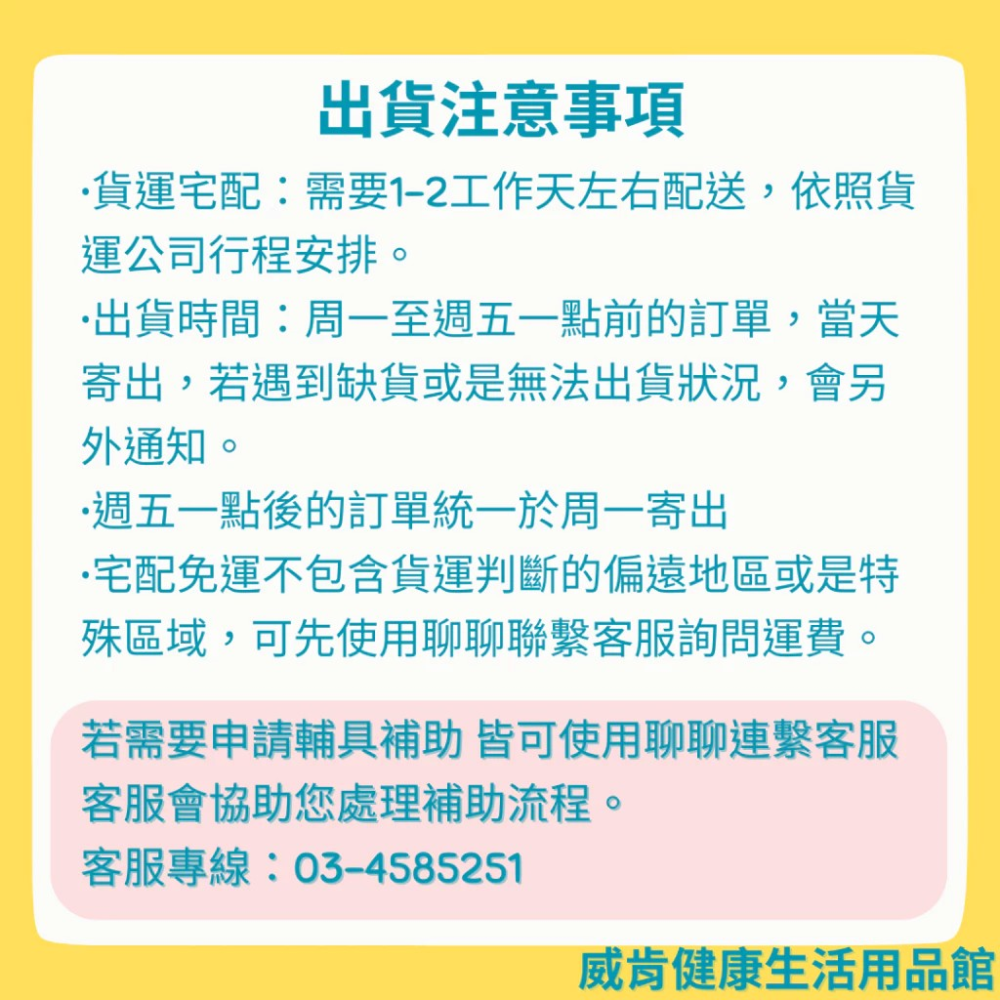 出貨注意事項

·貨運宅配：需要1-2工作天左右配送，依照貨運公司行程安排。

·出貨時間：周一至週五一點前的訂單，當天寄出，若遇到缺貨或是無法出貨狀況，會另外通知。

·週五一點後的訂單統一於周一寄出

·宅配免運不包含貨運判斷的偏遠地區或是特殊區域，可先使用聊聊聯繫客服詢問運費。

若需要申請輔具補助 皆可使用聊聊連繫客服
客服會協助您處理補助流程。
客服專線：03-4585251

威肯健康生活用品館